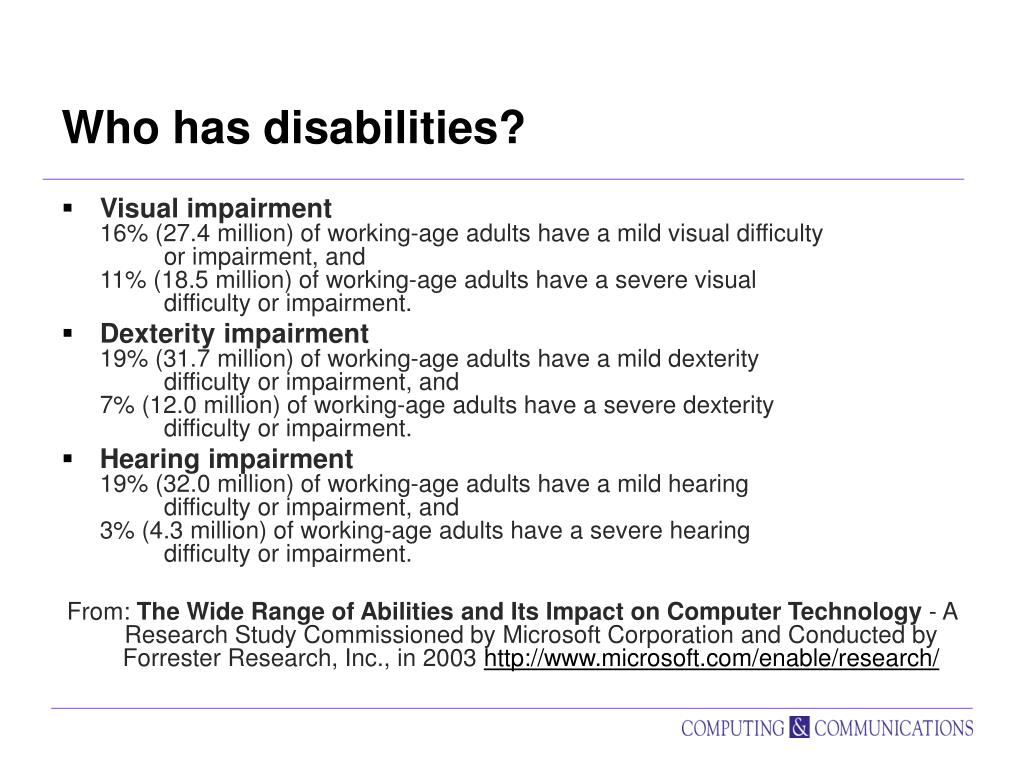 Who has disabilities?

▪ Visual impairment
16% (27.4 million) of working-age adults have a mild visual difficulty or impairment, and
11% (18.5 million) of working-age adults have a severe visual difficulty or impairment.

▪ Dexterity impairment
19% (31.7 million) of working-age adults have a mild dexterity difficulty or impairment, and
7% (12.0 million) of working-age adults have a severe dexterity difficulty or impairment.

▪ Hearing impairment
19% (32.0 million) of working-age adults have a mild hearing difficulty or impairment, and
3% (4.3 million) of working-age adults have a severe hearing difficulty or impairment.

From: The Wide Range of Abilities and Its Impact on Computer Technology - A Research Study Commissioned by Microsoft Corporation and Conducted by Forrester Research, Inc., in 2003 http://www.microsoft.com/enable/research/

COMPUTING & COMMUNICATIONS